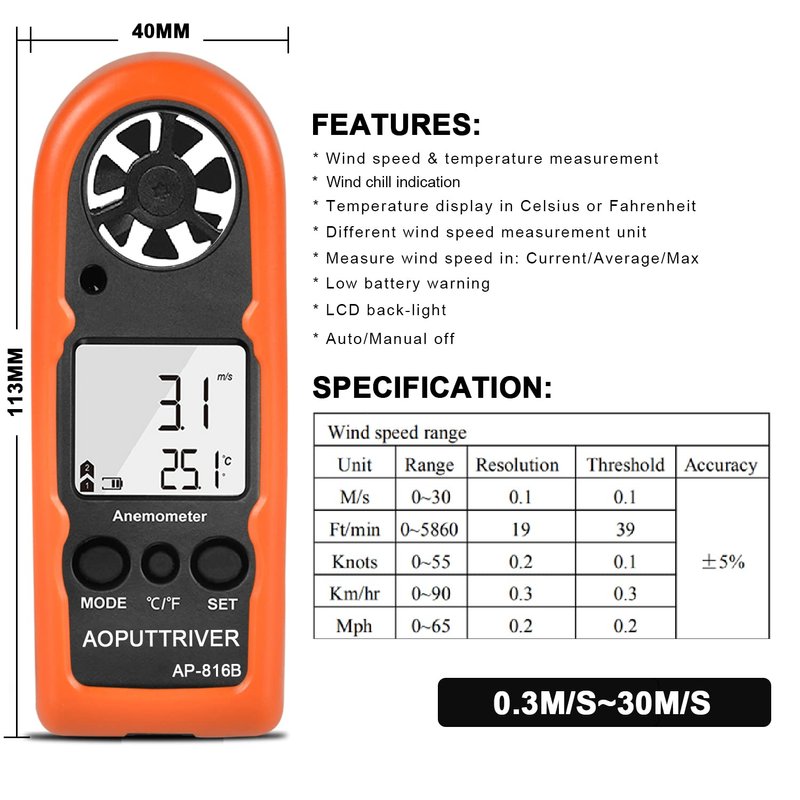 40MM

113MM

3.1 m/s

25.1 °c

Anemometer

MODE ℃/℉ SET

AOPUTTRIVER

AP-816B

FEATURES:

* Wind speed & temperature measurement

* Wind chill indication

* Temperature display in Celsius or Fahrenheit

* Different wind speed measurement unit

* Measure wind speed in: Current/Average/Max

* Low battery warning

* LCD back-light

* Auto/Manual off

SPECIFICATION:

| Wind speed range | | | | |
|---|---|---|---|---|
| Unit | Range | Resolution | Threshold | Accuracy |
| M/s | 0~30 | 0.1 | 0.1 | ±5% |
| Ft/min | 0~5860 | 19 | 39 | |
| Knots | 0~55 | 0.2 | 0.1 | |
| Km/hr | 0~90 | 0.3 | 0.3 | |
| Mph | 0~65 | 0.2 | 0.2 | |

0.3M/S~30M/S